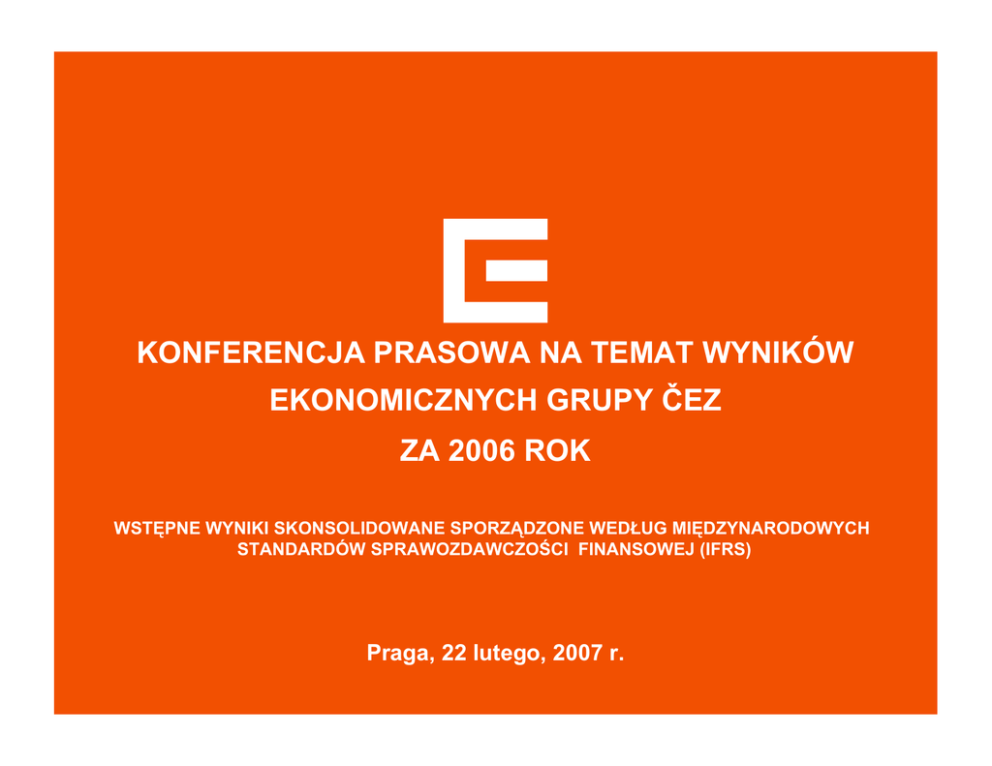 KONFERENCJA PRASOWA NA TEMAT WYNIKÓW EKONOMICZNYCH GRUPY ČEZ ZA 2006 ROK

WSTĘPNE WYNIKI SKONSOLIDOWANE SPORZĄDZONE WEDŁUG MIĘDZYNARODOWYCH STANDARDÓW SPRAWOZDAWCZOŚCI FINANSOWEJ (IFRS)

Praga, 22 lutego, 2007 r.